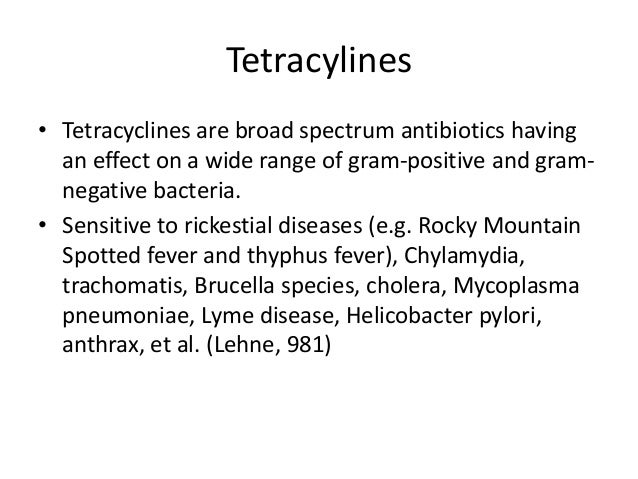 Tetracylines

• Tetracyclines are broad spectrum antibiotics having an effect on a wide range of gram-positive and gram-negative bacteria.
• Sensitive to rickestial diseases (e.g. Rocky Mountain Spotted fever and thyphus fever), Chylamydia, trachomatis, Brucella species, cholera, Mycoplasma pneumoniae, Lyme disease, Helicobacter pylori, anthrax, et al. (Lehne, 981)